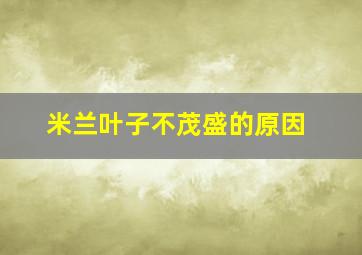 米兰叶子不茂盛的原因